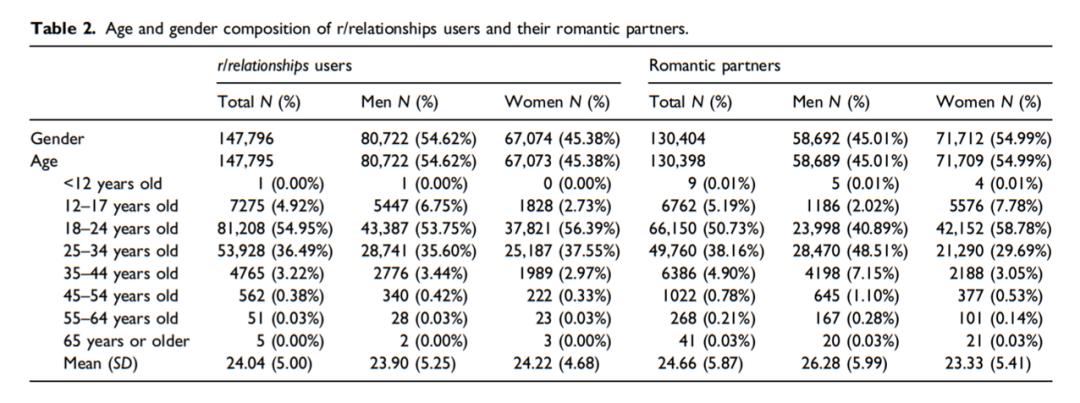 Table 2. Age and gender composition of r/relationships users and their romantic partners.

|  | r/relationships users |  |  | Romantic partners |  |  |
|---|---|---|---|---|---|---|
|  | Total N (%) | Men N (%) | Women N (%) | Total N (%) | Men N (%) | Women N (%) |
| Gender | 147,796 | 80,722 (54.62%) | 67,074 (45.38%) | 130,404 | 58,692 (45.01%) | 71,712 (54.99%) |
| Age | 147,795 | 80,722 (54.62%) | 67,073 (45.38%) | 130,398 | 58,689 (45.01%) | 71,709 (54.99%) |
| <12 years old | 1 (0.00%) | 1 (0.00%) | 0 (0.00%) | 9 (0.01%) | 5 (0.01%) | 4 (0.01%) |
| 12–17 years old | 7275 (4.92%) | 5447 (6.75%) | 1828 (2.73%) | 6762 (5.19%) | 1186 (2.02%) | 5576 (7.78%) |
| 18–24 years old | 81,208 (54.95%) | 43,387 (53.75%) | 37,821 (56.39%) | 66,150 (50.73%) | 23,998 (40.89%) | 42,152 (58.78%) |
| 25–34 years old | 53,928 (36.49%) | 28,741 (35.60%) | 25,187 (37.55%) | 49,760 (38.16%) | 28,470 (48.51%) | 21,290 (29.69%) |
| 35–44 years old | 4765 (3.22%) | 2776 (3.44%) | 1989 (2.97%) | 6386 (4.90%) | 4198 (7.15%) | 2188 (3.05%) |
| 45–54 years old | 562 (0.38%) | 340 (0.42%) | 222 (0.33%) | 1022 (0.78%) | 645 (1.10%) | 377 (0.53%) |
| 55–64 years old | 51 (0.03%) | 28 (0.03%) | 23 (0.03%) | 268 (0.21%) | 167 (0.28%) | 101 (0.14%) |
| 65 years or older | 5 (0.00%) | 2 (0.00%) | 3 (0.00%) | 41 (0.03%) | 20 (0.03%) | 21 (0.03%) |
| Mean (SD) | 24.04 (5.00) | 23.90 (5.25) | 24.22 (4.68) | 24.66 (5.87) | 26.28 (5.99) | 23.33 (5.41) |